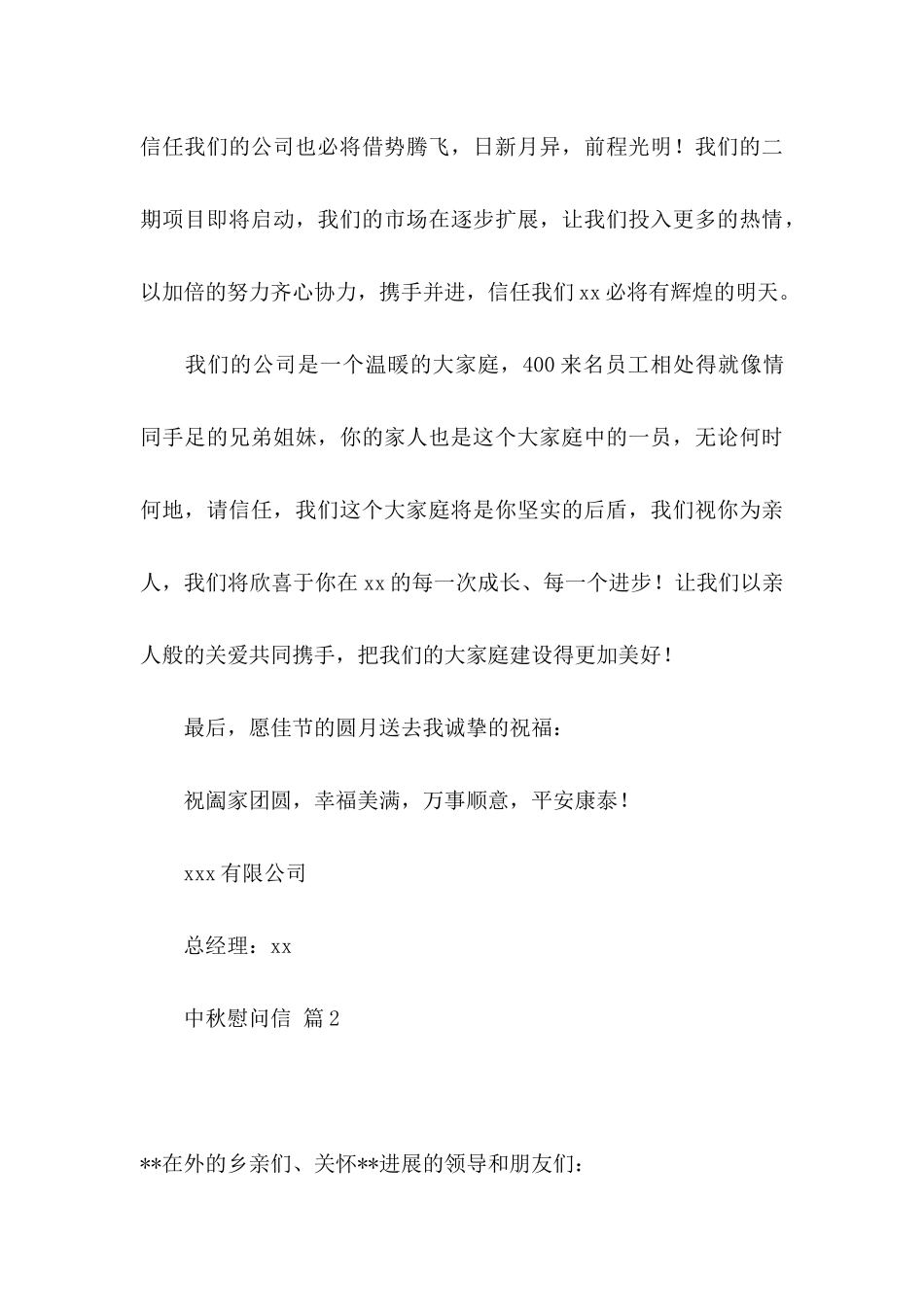 信任我们的公司也必将借势腾飞，日新月异，前程光明！我们的二期项目即将启动，我们的市场在逐步扩展，让我们投入更多的热情，以加倍的努力齐心协力，携手并进，信任我们 xx 必将有辉煌的明天。

我们的公司是一个温暖的大家庭，400 来名员工相处得就像情同手足的兄弟姐妹，你的家人也是这个大家庭中的一员，无论何时何地，请信任，我们这个大家庭将是你坚实的后盾，我们视你为亲人，我们将欣喜于你在 xx 的每一次成长、每一个进步！让我们以亲人般的关爱共同携手，把我们的大家庭建设得更加美好！

最后，愿佳节的圆月送去我诚挚的祝福：

祝阖家团圆，幸福美满，万事顺意，平安康泰！

xxx 有限公司

总经理：xx

中秋慰问信 篇 2

**在外的乡亲们、关怀**进展的领导和朋友们：